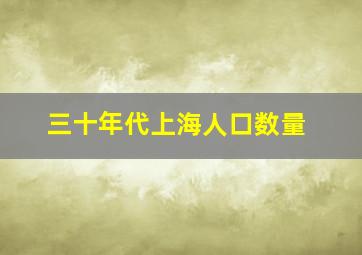 三十年代上海人口数量